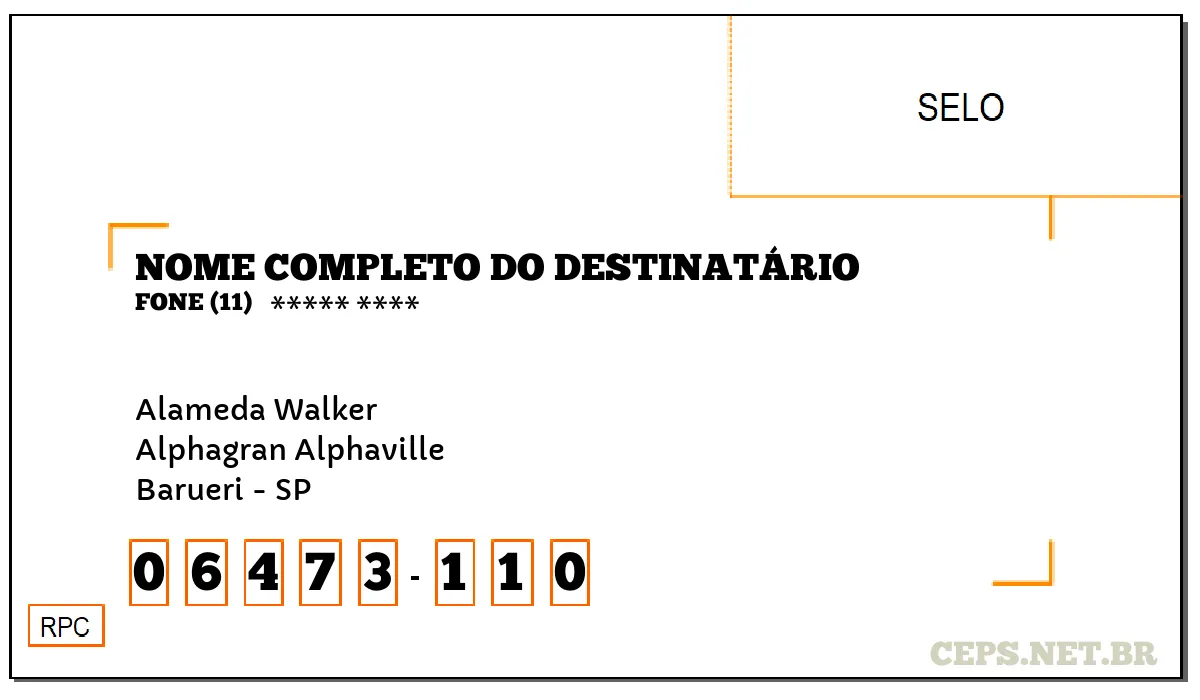 SELO

NOME COMPLETO DO DESTINATÁRIO
FONE (11) ***** ****

Alameda Walker
Alphagran Alphaville
Barueri - SP

0 6 4 7 3 - 1 1 0

RPC

CEPS.NET.BR